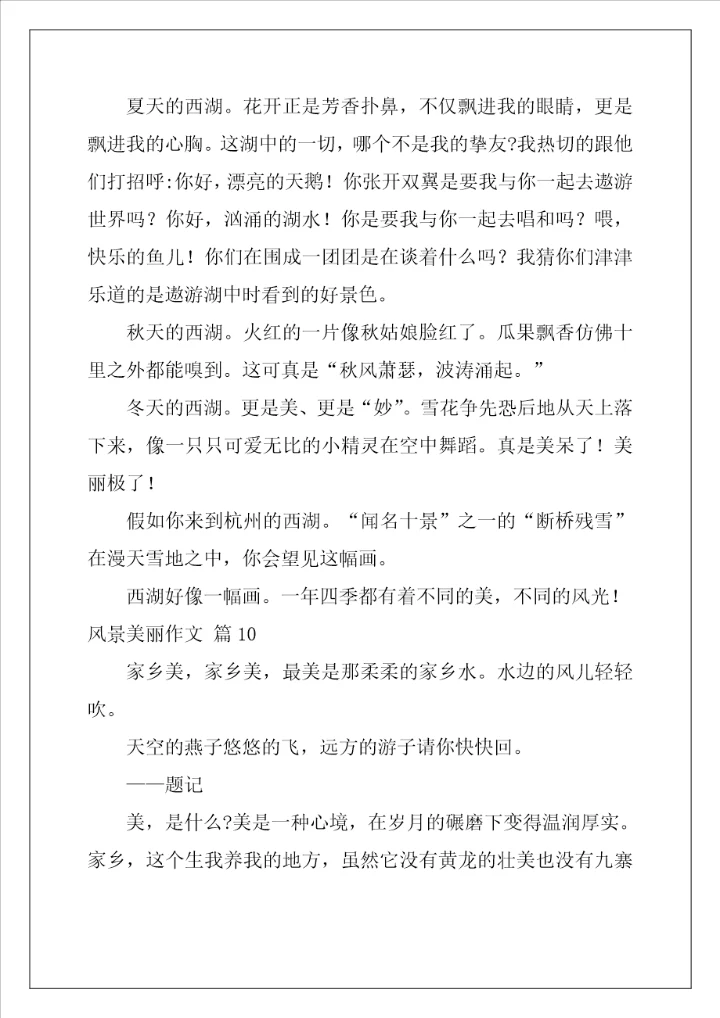 夏天的西湖。花开正是芳香扑鼻，不仅飘进我的眼睛，更是飘进我的心胸。这湖中的一切，哪个不是我的挚友?我热切的跟他们打招呼:你好，漂亮的天鹅！你张开双翼是要我与你一起去遨游世界吗？你好，汹涌的湖水！你是要我与你一起去唱和吗？喂，快乐的鱼儿！你们在围成一团团是在谈着什么吗？我猜你们津津乐道的是遨游湖中时看到的好景色。

秋天的西湖。火红的一片像秋姑娘脸红了。瓜果飘香仿佛十里之外都能嗅到。这可真是“秋风萧瑟，波涛涌起。”

冬天的西湖。更是美、更是“妙”。雪花争先恐后地从天上落下来，像一只只可爱无比的小精灵在空中舞蹈。真是美呆了！美丽极了！

假如你来到杭州的西湖。“闻名十景”之一的“断桥残雪”在漫天雪地之中，你会望见这幅画。

西湖好像一幅画。一年四季都有着不同的美，不同的风光！

风景美丽作文 篇 10

家乡美，家乡美，最美是那柔柔的家乡水。水边的风儿轻轻吹。

天空的燕子悠悠的飞，远方的游子请你快快回。

——题记

美，是什么?美是一种心境，在岁月的碾磨下变得温润厚实。家乡，这个生我养我的地方，虽然它没有黄龙的壮美也没有九寨